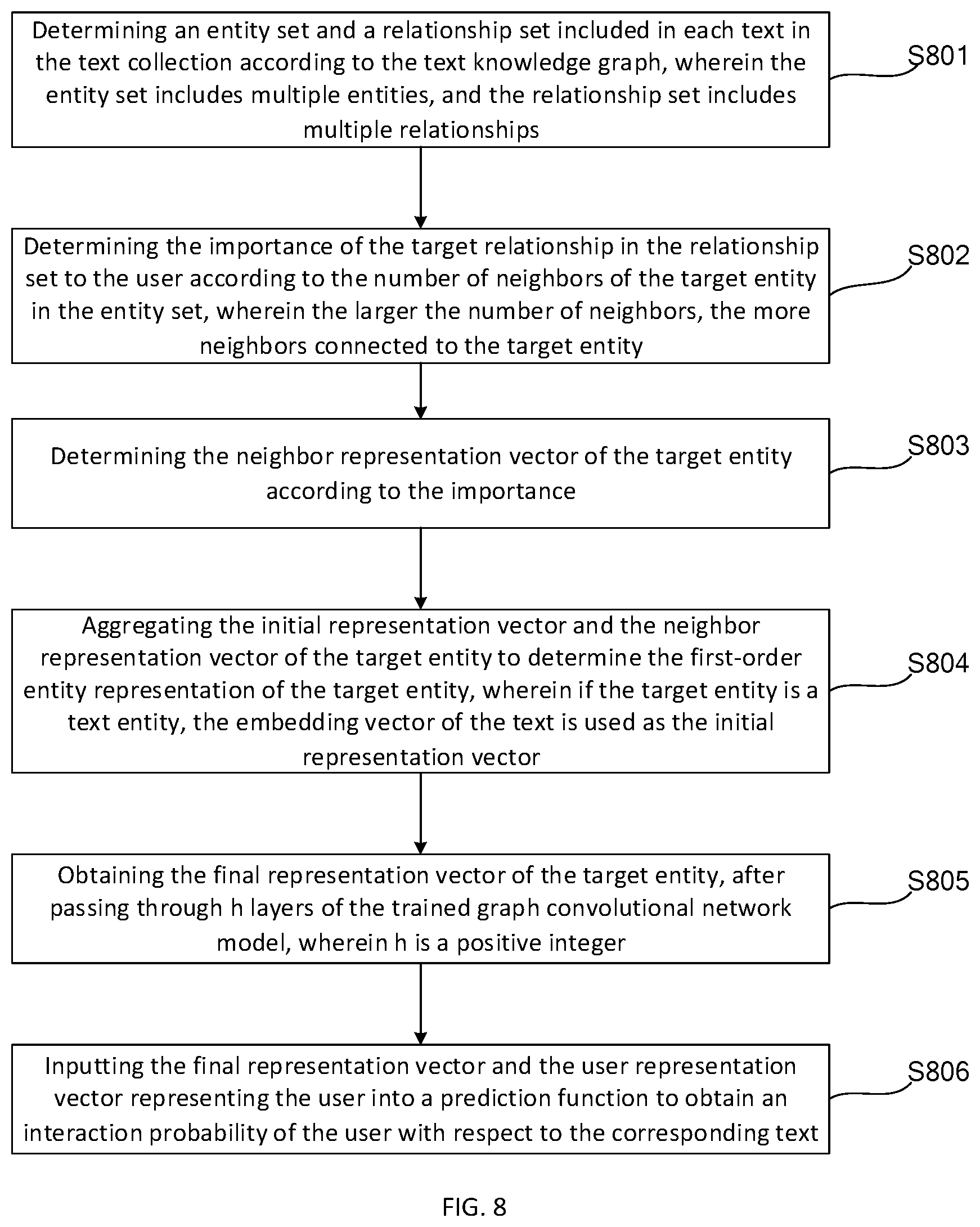 Determining an entity set and a relationship set included in each text in the text collection according to the text knowledge graph, wherein the entity set includes multiple entities, and the relationship set includes multiple relationships

S801

Determining the importance of the target relationship in the relationship set to the user according to the number of neighbors of the target entity in the entity set, wherein the larger the number of neighbors, the more neighbors connected to the target entity

S802

Determining the neighbor representation vector of the target entity according to the importance

S803

Aggregating the initial representation vector and the neighbor representation vector of the target entity to determine the first-order entity representation of the target entity, wherein if the target entity is a text entity, the embedding vector of the text is used as the initial representation vector

S804

Obtaining the final representation vector of the target entity, after passing through h layers of the trained graph convolutional network model, wherein h is a positive integer

S805

Inputting the final representation vector and the user representation vector representing the user into a prediction function to obtain an interaction probability of the user with respect to the corresponding text

S806

FIG. 8